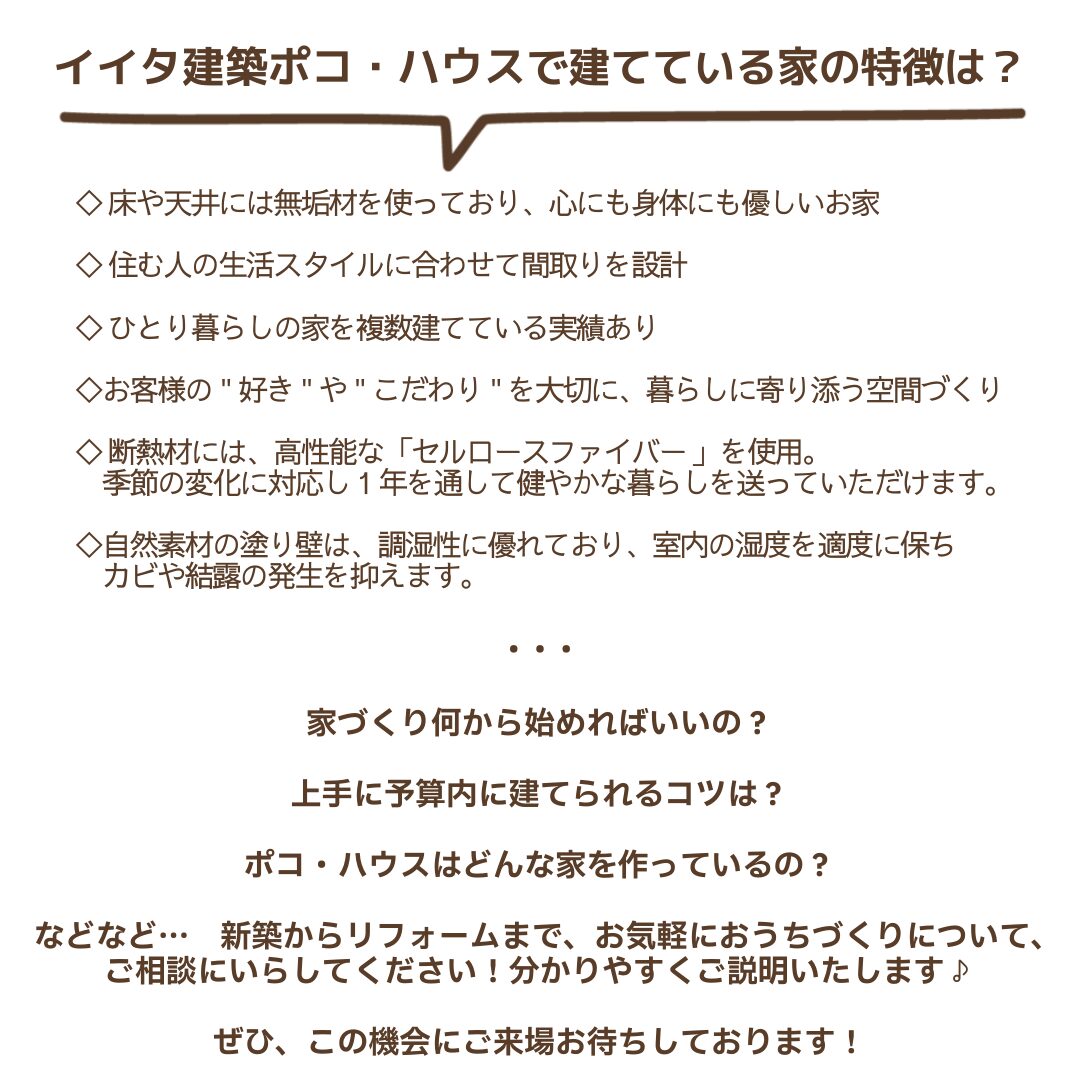 イイタ建築ポコ・ハウスで建てている家の特徴は？

◇ 床や天井には無垢材を使っており、心にも身体にも優しいお家

◇ 住む人の生活スタイルに合わせて間取りを設計

◇ ひとり暮らしの家を複数建てている実績あり

◇お客様の " 好き " や " こだわり " を大切に、暮らしに寄り添う空間づくり

◇ 断熱材には、高性能な「セルロースファイバー 」を使用。
季節の変化に対応し１年を通して健やかな暮らしを送っていただけます。

◇自然素材の塗り壁は、調湿性に優れており、室内の湿度を適度に保ち
カビや結露の発生を抑えます。

・・・

家づくり何から始めればいいの？

上手に予算内に建てられるコツは？

ポコ・ハウスはどんな家を作っているの？

などなど…　新築からリフォームまで、お気軽におうちづくりについて、
ご相談にいらしてください！分かりやすくご説明いたします♪

ぜひ、この機会にご来場お待ちしております！